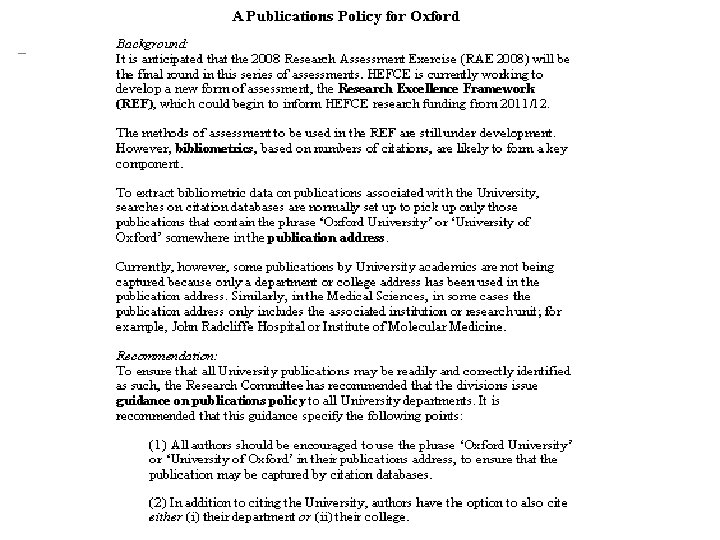 A Publications Policy for Oxford

Background:
It is anticipated that the 2008 Research Assessment Exercise (RAE 2008) will be the final round in this series of assessments. HEFCE is currently working to develop a new form of assessment, the Research Excellence Framework (REF), which could begin to inform HEFCE research funding from 2011/12.

The methods of assessment to be used in the REF are still under development. However, bibliometrics, based on numbers of citations, are likely to form a key component.

To extract bibliometric data on publications associated with the University, searches on citation databases are normally set up to pick up only those publications that contain the phrase 'Oxford University' or 'University of Oxford' somewhere in the publication address.

Currently, however, some publications by University academics are not being captured because only a department or college address has been used in the publication address. Similarly, in the Medical Sciences, in some cases the publication address only includes the associated institution or research unit; for example, John Radcliffe Hospital or Institute of Molecular Medicine.

Recommendation:
To ensure that all University publications may be readily and correctly identified as such, the Research Committee has recommended that the divisions issue guidance on publications policy to all University departments. It is recommended that this guidance specify the following points:

(1) All authors should be encouraged to use the phrase 'Oxford University' or 'University of Oxford' in their publications address, to ensure that the publication may be captured by citation databases.

(2) In addition to citing the University, authors have the option to also cite either (i) their department or (ii) their college.